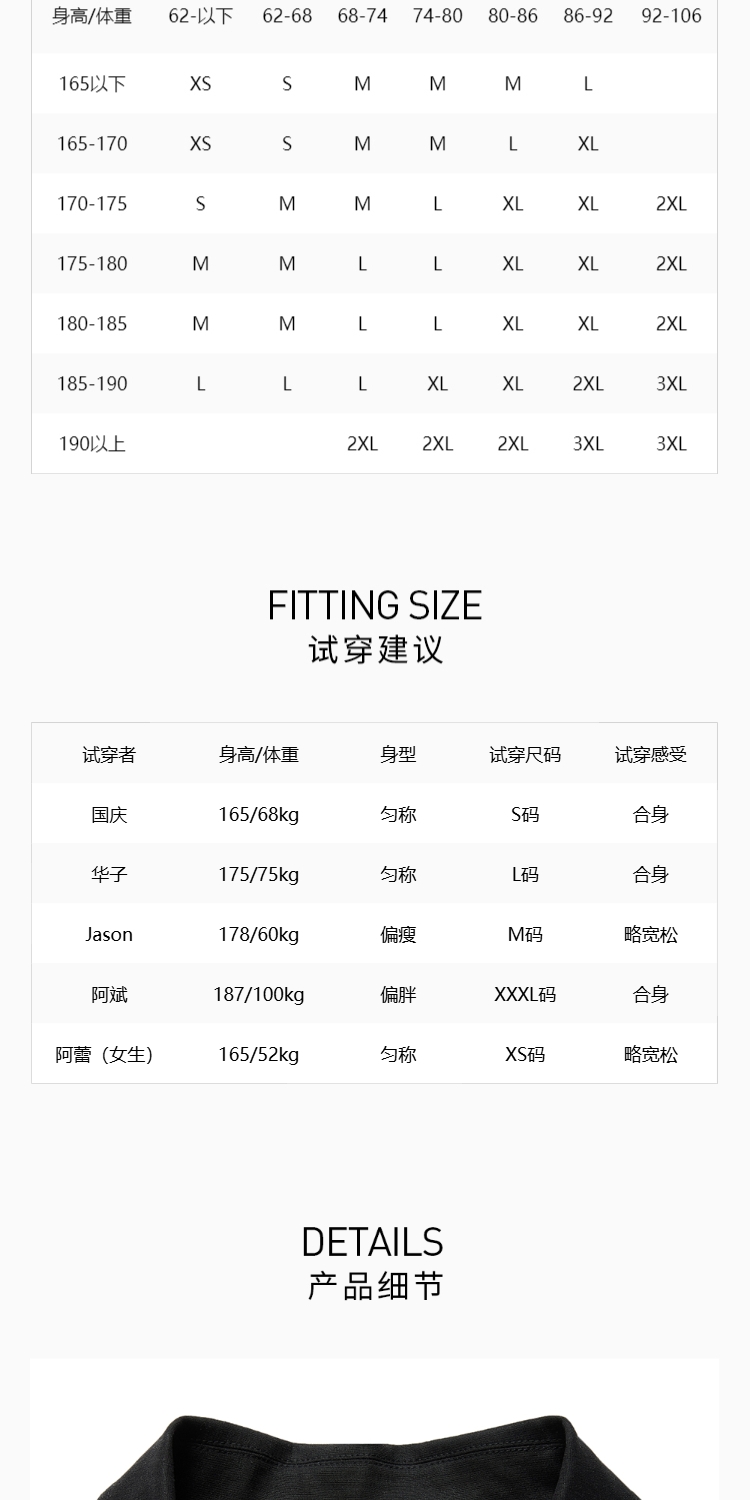 | 身高/体重 | 62-以下 | 62-68 | 68-74 | 74-80 | 80-86 | 86-92 | 92-106 |
|---|---|---|---|---|---|---|---|
| 165以下 | XS | S | M | M | M | L | |
| 165-170 | XS | S | M | M | L | XL | |
| 170-175 | S | M | M | L | XL | XL | 2XL |
| 175-180 | M | M | L | L | XL | XL | 2XL |
| 180-185 | M | M | L | L | XL | XL | 2XL |
| 185-190 | L | L | L | XL | XL | 2XL | 3XL |
| 190以上 | | | 2XL | 2XL | 2XL | 3XL | 3XL |

FITTING SIZE
试穿建议

| 试穿者 | 身高/体重 | 身型 | 试穿尺码 | 试穿感受 |
|---|---|---|---|---|
| 国庆 | 165/68kg | 匀称 | S码 | 合身 |
| 华子 | 175/75kg | 匀称 | L码 | 合身 |
| Jason | 178/60kg | 偏瘦 | M码 | 略宽松 |
| 阿斌 | 187/100kg | 偏胖 | XXXL码 | 合身 |
| 阿蕾（女生） | 165/52kg | 匀称 | XS码 | 略宽松 |

DETAILS
产品细节